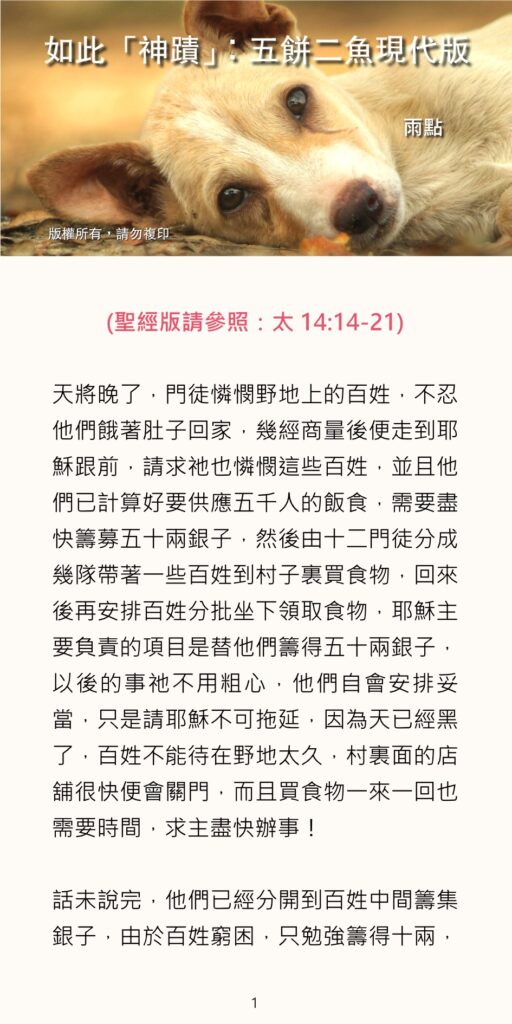 如此「神蹟」：五餅二魚現代版

雨點

版權所有，請勿複印

(聖經版請參照：太 14:14-21)

天將晚了，門徒憐憫野地上的百姓，不忍他們餓著肚子回家，幾經商量後便走到耶穌跟前，請求祂也憐憫這些百姓，並且他們已計算好要供應五千人的飯食，需要盡快籌募五十兩銀子，然後由十二門徒分成幾隊帶著一些百姓到村子裏買食物，回來後再安排百姓分批坐下領取食物，耶穌主要負責的項目是替他們籌得五十兩銀子，以後的事祂不用粗心，他們自會安排妥當，只是請耶穌不可拖延，因為天已經黑了，百姓不能待在野地太久，村裏面的店舖很快便會關門，而且買食物一來一回也需要時間，求主盡快辦事！

話未說完，他們已經分開到百姓中間籌集銀子，由於百姓窮困，只勉強籌得十兩，

1